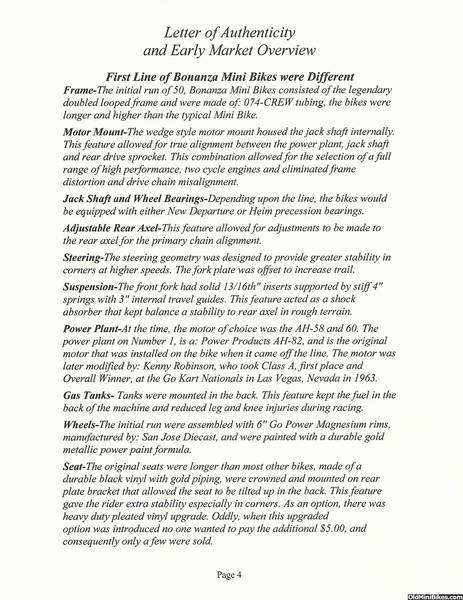 Letter of Authenticity
and Early Market Overview

First Line of Bonanza Mini Bikes were Different

Frame-The initial run of 50, Bonanza Mini Bikes consisted of the legendary doubled looped frame and were made of: 074-CREW tubing, the bikes were longer and higher than the typical Mini Bike.

Motor Mount-The wedge style motor mount housed the jack shaft internally. This feature allowed for true alignment between the power plant, jack shaft and rear drive sprocket. This combination allowed for the selection of a full range of high performance, two cycle engines and eliminated frame distortion and drive chain misalignment.

Jack Shaft and Wheel Bearings-Depending upon the line, the bikes would be equipped with either New Departure or Heim precession bearings.

Adjustable Rear Axel-This feature allowed for adjustments to be made to the rear axel for the primary chain alignment.

Steering-The steering geometry was designed to provide greater stability in corners at higher speeds. The fork plate was offset to increase trail.

Suspension-The front fork had solid 13/16th" inserts supported by stiff 4" springs with 3" internal travel guides. This feature acted as a shock absorber that kept balance a stability to rear axel in rough terrain.

Power Plant-At the time, the motor of choice was the AH-58 and 60. The power plant on Number 1, is a: Power Products AH-82, and is the original motor that was installed on the bike when it came off the line. The motor was later modified by: Kenny Robinson, who took Class A, first place and Overall Winner, at the Go Kart Nationals in Las Vegas, Nevada in 1963.

Gas Tanks- Tanks were mounted in the back. This feature kept the fuel in the back of the machine and reduced leg and knee injuries during racing.

Wheels-The initial run were assembled with 6" Go Power Magnesium rims, manufactured by: San Jose Diecast, and were painted with a durable gold metallic power paint formula.

Seat-The original seats were longer than most other bikes, made of a durable black vinyl with gold piping, were crowned and mounted on rear plate bracket that allowed the seat to be tilted up in the back. This feature gave the rider extra stability especially in corners. As an option, there was heavy duty pleated vinyl upgrade. Oddly, when this upgraded option was introduced no one wanted to pay the additional $5.00, and consequently only a few were sold.

Page 4

OldMiniBikes.com